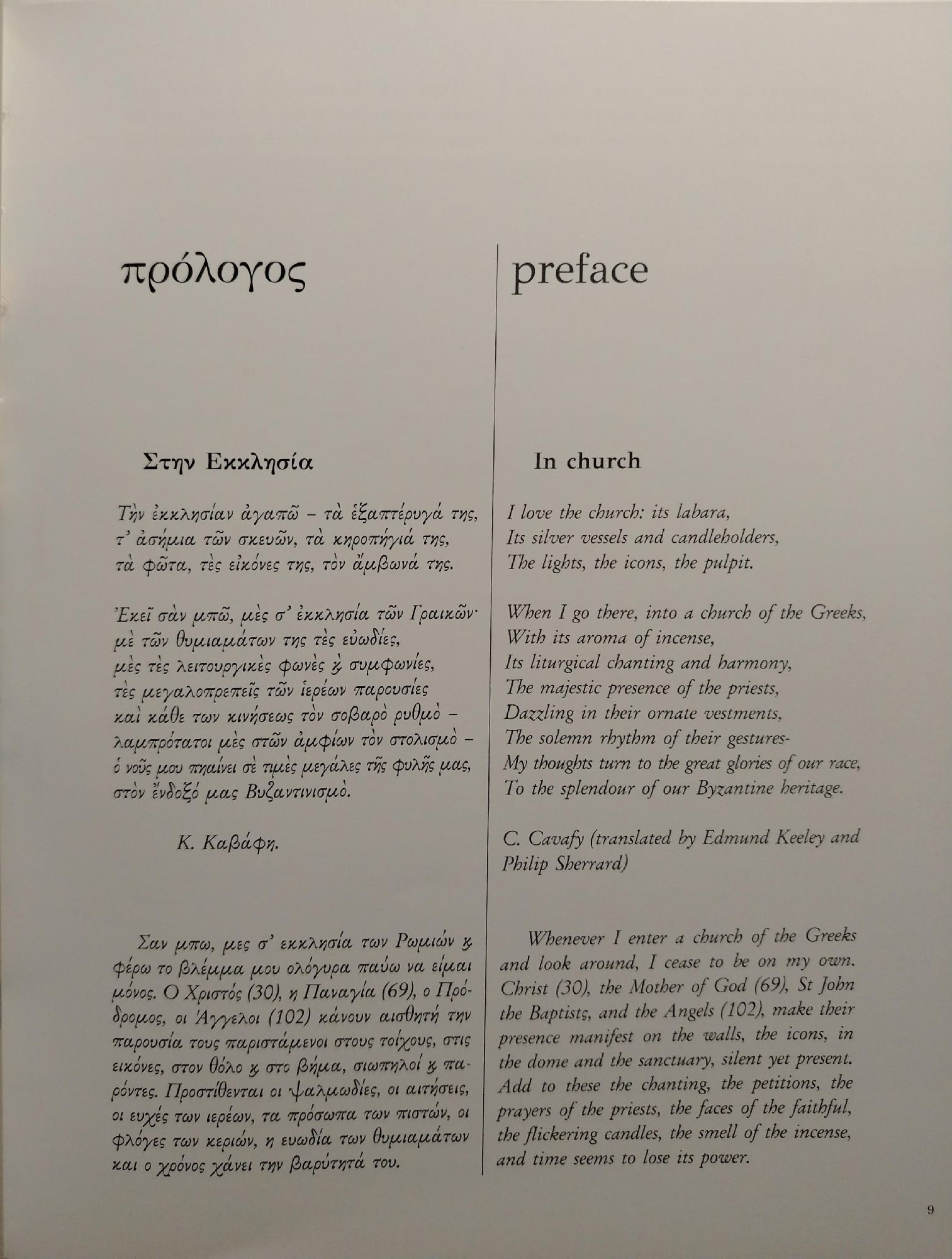 πρόλογος

Στην Εκκλησία

Τὴν ἐκκλησίαν ἀγαπῶ – τὰ ἑξαπτέρυγά της, τ' ἀσήμια τῶν σκευῶν, τὰ κηροπήγιά της, τὰ φῶτα, τὲς εἰκόνες της, τὸν ἄμβωνά της.

Ἐκεῖ σὰν μπῶ, μὲς σ' ἐκκλησία τῶν Γραικῶν· μὲ τῶν θυμιαμάτων της τὲς εὐωδίες, μὲς τὲς λειτουργικὲς φωνὲς ϗ συμφωνίες, τὲς μεγαλοπρεπεῖς τῶν ἱερέων παρουσίες καὶ κάθε των κινήσεως τὸν σοβαρὸ ρυθμὸ – λαμπρότατοι μὲς στῶν ἀμφίων τὸν στολισμὸ – ὁ νοῦς μου πηαίνει σὲ τιμὲς μεγάλες τῆς φυλῆς μας, στὸν ἔνδοξό μας Βυζαντινισμό.

Κ. Καβάφη.

Σαν μπω, μες σ' εκκλησία των Ρωμιών ϗ φέρω το βλέμμα μου ολόγυρα παύω να είμαι μόνος. Ο Χριστός (30), η Παναγία (69), ο Πρόδρομος, οι Άγγελοι (102) κάνουν αισθητή την παρουσία τους παριστάμενοι στους τοίχους, στις εικόνες, στον θόλο ϗ στο βήμα, σιωπηλοί ϗ παρόντες. Προστίθενται οι ψαλμωδίες, οι αιτήσεις, οι ευχές των ιερέων, τα πρόσωπα των πιστών, οι φλόγες των κεριών, η ευωδία των θυμιαμάτων και ο χρόνος χάνει την βαρύτητά του.

preface

In church

I love the church: its labara, Its silver vessels and candleholders, The lights, the icons, the pulpit.

When I go there, into a church of the Greeks, With its aroma of incense, Its liturgical chanting and harmony, The majestic presence of the priests, Dazzling in their ornate vestments, The solemn rhythm of their gestures- My thoughts turn to the great glories of our race, To the splendour of our Byzantine heritage.

C. Cavafy (translated by Edmund Keeley and Philip Sherrard)

Whenever I enter a church of the Greeks and look around, I cease to be on my own. Christ (30), the Mother of God (69), St John the Baptists, and the Angels (102), make their presence manifest on the walls, the icons, in the dome and the sanctuary, silent yet present. Add to these the chanting, the petitions, the prayers of the priests, the faces of the faithful, the flickering candles, the smell of the incense, and time seems to lose its power.

9